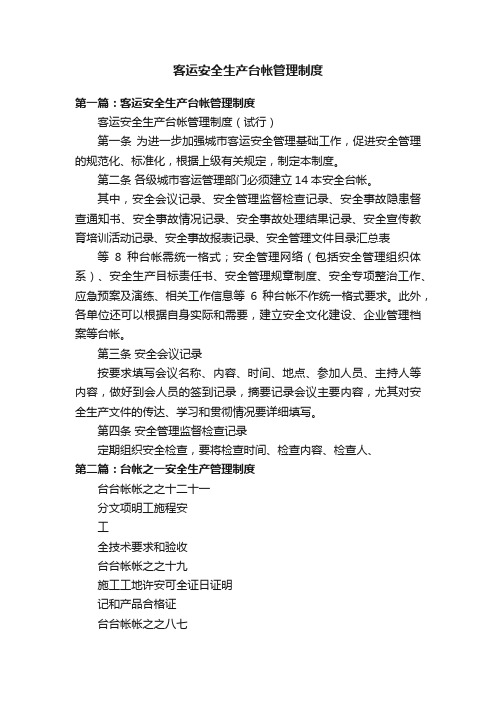 客运安全生产台帐管理制度

第一篇：客运安全生产台帐管理制度

客运安全生产台帐管理制度（试行）

第一条 为进一步加强城市客运安全管理基础工作，促进安全管理的规范化、标准化，根据上级有关规定，制定本制度。

第二条 各级城市客运管理部门必须建立 14 本安全台帐。

其中，安全会议记录、安全管理监督检查记录、安全事故隐患督查通知书、安全事故情况记录、安全事故处理结果记录、安全宣传教育培训活动记录、安全事故报表记录、安全管理文件目录汇总表

等 8 种台帐需统一格式；安全管理网络（包括安全管理组织体系）、安全生产目标责任书、安全管理规章制度、安全专项整治工作、应急预案及演练、相关工作信息等 6 种台帐不作统一格式要求。此外，各单位还可以根据自身实际和需要，建立安全文化建设、企业管理档案等台帐。

第三条 安全会议记录

按要求填写会议名称、内容、时间、地点、参加人员、主持人等内容，做好到会人员的签到记录，摘要记录会议主要内容，尤其对安全生产文件的传达、学习和贯彻情况要详细填写。

第四条 安全管理监督检查记录

定期组织安全检查，要将检查时间、检查内容、检查人、

第二篇：台帐之一安全生产管理制度

台台帐帐之之十二十一

分文项明工施程安

工

全技术要求和验收

台台帐帐之之十九

施工工地许安可全证日证明

记和产品合格证

台台帐帐之之八七